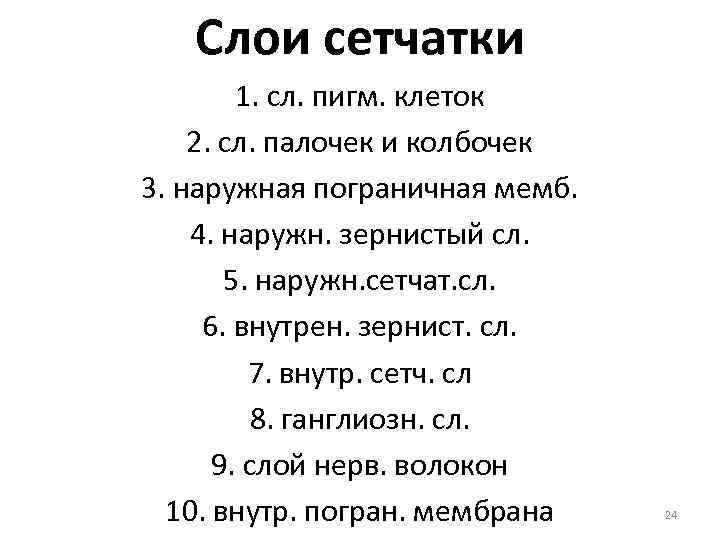 Слои сетчатки

1. сл. пигм. клеток
2. сл. палочек и колбочек
3. наружная пограничная мемб.
4. наружн. зернистый сл.
5. наружн.сетчат.сл.
6. внутрен. зернист. сл.
7. внутр. сетч. сл
8. ганглиозн. сл.
9. слой нерв. волокон
10. внутр. погран. мембрана

24